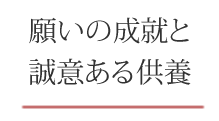 願いの成就と
誠意ある供養